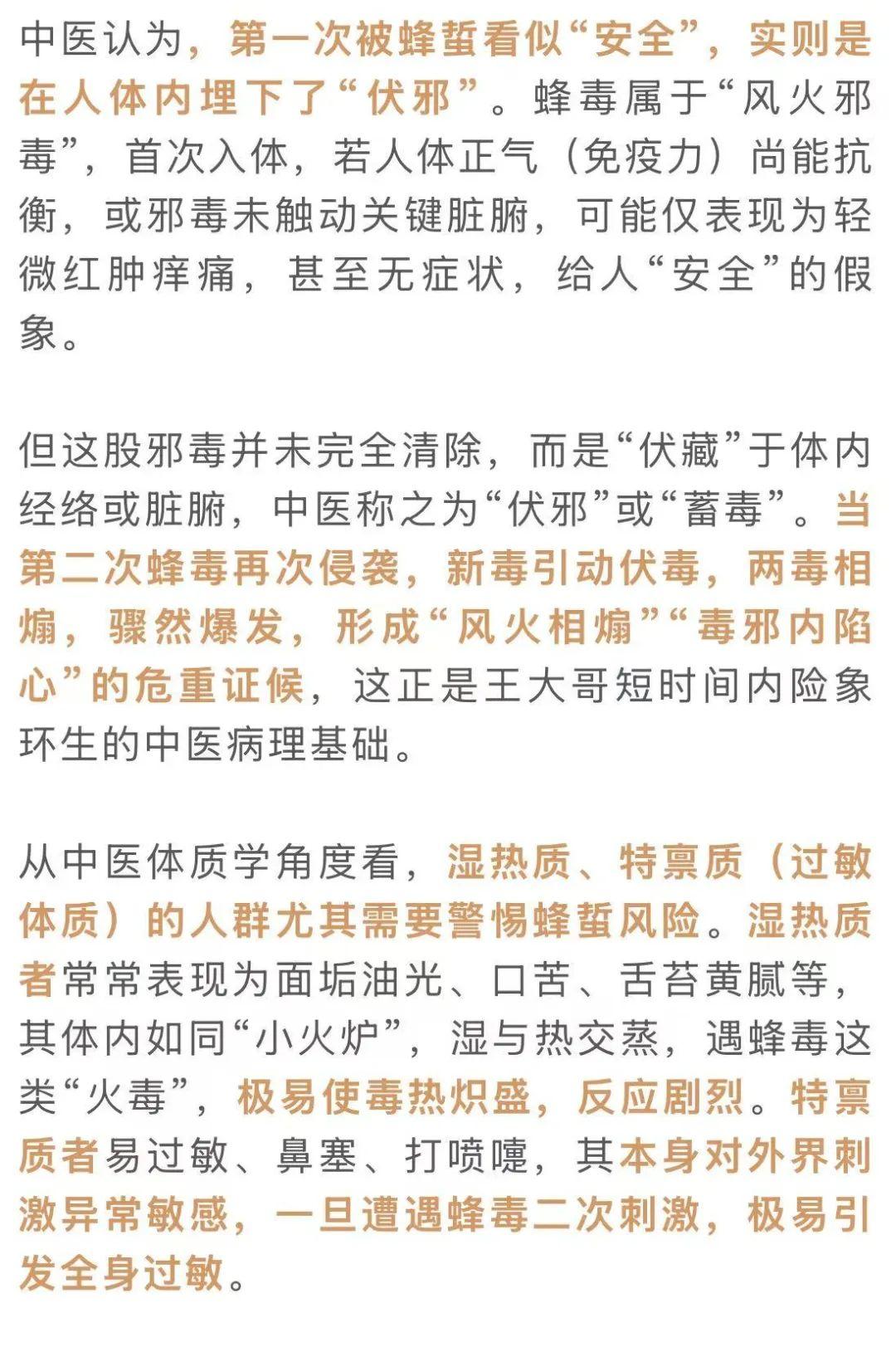 中医认为，第一次被蜂蜇看似“安全”，实则是在人体内埋下了“伏邪”。蜂毒属于“风火邪毒”，首次入体，若人体正气（免疫力）尚能抗衡，或邪毒未触动关键脏腑，可能仅表现为轻微红肿痒痛，甚至无症状，给人“安全”的假象。

但这股邪毒并未完全清除，而是“伏藏”于体内经络或脏腑，中医称之为“伏邪”或“蓄毒”。当第二次蜂毒再次侵袭，新毒引动伏毒，两毒相煽，骤然爆发，形成“风火相煽”“毒邪内陷心”的危重证候，这正是王大哥短时间内险象环生的中医病理基础。

从中医体质学角度看，湿热质、特禀质（过敏体质）的人群尤其需要警惕蜂蜇风险。湿热质者常常表现为面垢油光、口苦、舌苔黄腻等，其体内如同“小火炉”，湿与热交蒸，遇蜂毒这类“火毒”，极易使毒热炽盛，反应剧烈。特禀质者易过敏、鼻塞、打喷嚏，其本身对外界刺激异常敏感，一旦遭遇蜂毒二次刺激，极易引发全身过敏。